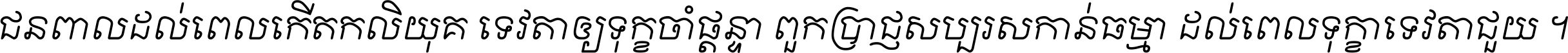 ជនពាលដល់ពេលកើតកលិយុគ ទេវតាឲ្យទុក្ខចាំផ្ដន្ទា ពួកប្រាជ្ញសប្បុរសកាន់ធម្មា ដល់ពេលទុក្ខាទេវតាជួយ ។